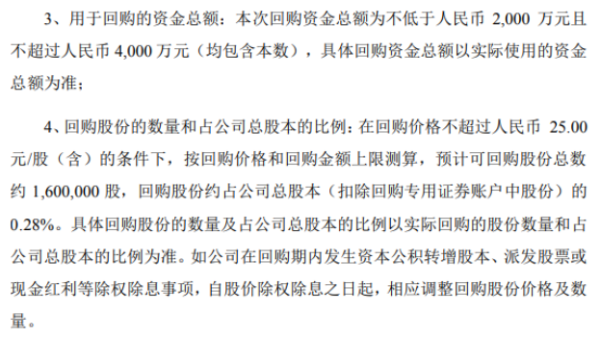 3、用于回购的资金总额：本次回购资金总额为不低于人民币 2,000 万元且不超过人民币 4,000 万元（均包含本数），具体回购资金总额以实际使用的资金总额为准；

4、回购股份的数量和占公司总股本的比例：在回购价格不超过人民币 25.00 元/股（含）的条件下，按回购价格和回购金额上限测算，预计可回购股份总数约 1,600,000 股，回购股份约占公司总股本（扣除回购专用证券账户中股份）的 0.28%。具体回购股份的数量及占公司总股本的比例以实际回购的股份数量和占公司总股本的比例为准。如公司在回购期内发生资本公积转增股本、派发股票或现金红利等除权除息事项，自股价除权除息之日起，相应调整回购股份价格及数量。